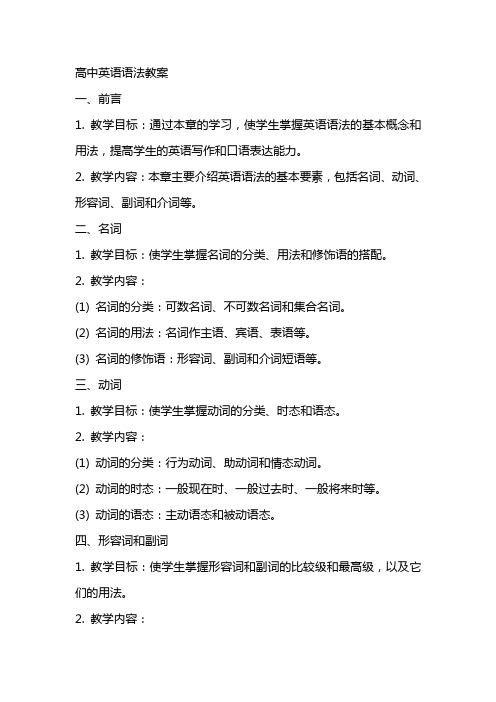 高中英语语法教案

一、前言

1. 教学目标：通过本章的学习，使学生掌握英语语法的基本概念和用法，提高学生的英语写作和口语表达能力。

2. 教学内容：本章主要介绍英语语法的基本要素，包括名词、动词、形容词、副词和介词等。

二、名词

1. 教学目标：使学生掌握名词的分类、用法和修饰语的搭配。

2. 教学内容：

(1) 名词的分类：可数名词、不可数名词和集合名词。

(2) 名词的用法：名词作主语、宾语、表语等。

(3) 名词的修饰语：形容词、副词和介词短语等。

三、动词

1. 教学目标：使学生掌握动词的分类、时态和语态。

2. 教学内容：

(1) 动词的分类：行为动词、助动词和情态动词。

(2) 动词的时态：一般现在时、一般过去时、一般将来时等。

(3) 动词的语态：主动语态和被动语态。

四、形容词和副词

1. 教学目标：使学生掌握形容词和副词的比较级和最高级，以及它们的用法。

2. 教学内容：